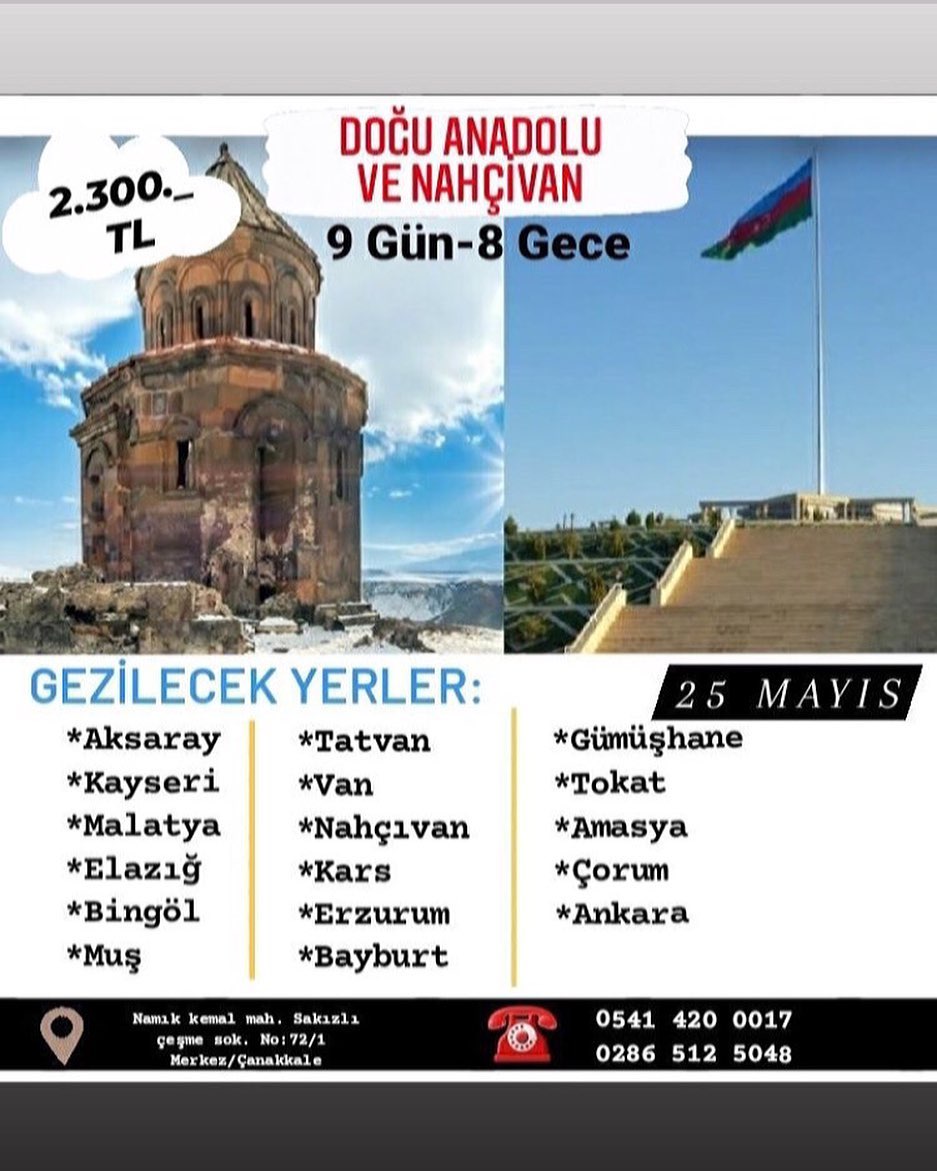 2.300.-
TL

DOĞU ANADOLU
VE NAHÇİVAN

9 Gün-8 Gece

GEZİLECEK YERLER:

25 MAYIS

*Aksaray
*Kayseri
*Malatya
*Elazığ
*Bingöl
*Muş

*Tatvan
*Van
*Nahçıvan
*Kars
*Erzurum
*Bayburt

*Gümüşhane
*Tokat
*Amasya
*Çorum
*Ankara

Namık kemal mah. Sakızlı
çeşme sok. No:72/1
Merkez/Çanakkale

0541 420 0017
0286 512 5048